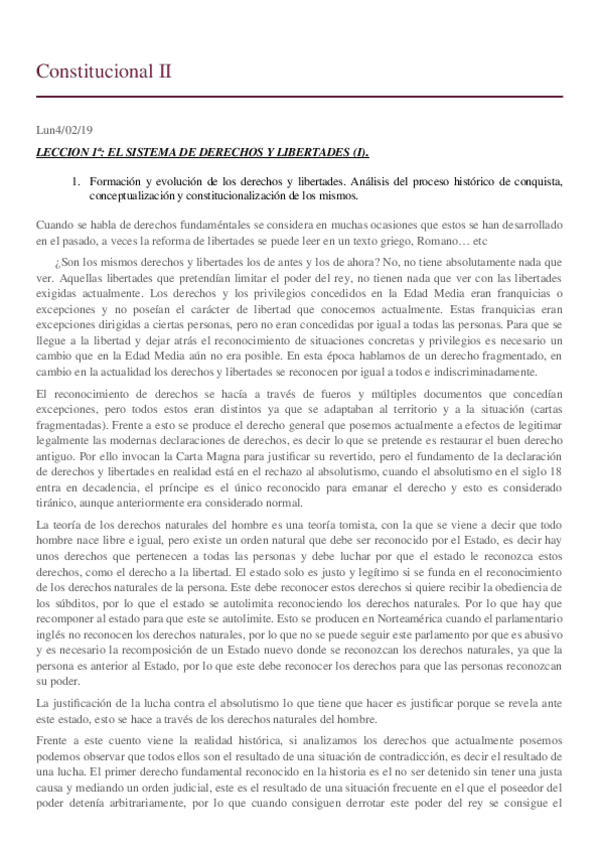 Constitucional II

Lun4/02/19

LECCION 1ª: EL SISTEMA DE DERECHOS Y LIBERTADES (I).

1. Formación y evolución de los derechos y libertades. Análisis del proceso histórico de conquista, conceptualización y constitucionalización de los mismos.

Cuando se habla de derechos fundaméntales se considera en muchas ocasiones que estos se han desarrollado en el pasado, a veces la reforma de libertades se puede leer en un texto griego, Romano… etc

¿Son los mismos derechos y libertades los de antes y los de ahora? No, no tiene absolutamente nada que ver. Aquellas libertades que pretendían limitar el poder del rey, no tienen nada que ver con las libertades exigidas actualmente. Los derechos y los privilegios concedidos en la Edad Media eran franquicias o excepciones y no poseían el carácter de libertad que conocemos actualmente. Estas franquicias eran excepciones dirigidas a ciertas personas, pero no eran concedidas por igual a todas las personas. Para que se llegue a la libertad y dejar atrás el reconocimiento de situaciones concretas y privilegios es necesario un cambio que en la Edad Media aún no era posible. En esta época hablamos de un derecho fragmentado, en cambio en la actualidad los derechos y libertades se reconocen por igual a todos e indiscriminadamente.

El reconocimiento de derechos se hacía a través de fueros y múltiples documentos que concedían excepciones, pero todos estos eran distintos ya que se adaptaban al territorio y a la situación (cartas fragmentadas). Frente a esto se produce el derecho general que posemos actualmente a efectos de legitimar legalmente las modernas declaraciones de derechos, es decir lo que se pretende es restaurar el buen derecho antiguo. Por ello invocan la Carta Magna para justificar su revertido, pero el fundamento de la declaración de derechos y libertades en realidad está en el rechazo al absolutismo, cuando el absolutismo en el siglo 18 entra en decadencia, el príncipe es el único reconocido para emanar el derecho y esto es considerado tiránico, aunque anteriormente era considerado normal.

La teoría de los derechos naturales del hombre es una teoría tomista, con la que se viene a decir que todo hombre nace libre e igual, pero existe un orden natural que debe ser reconocido por el Estado, es decir hay unos derechos que pertenecen a todas las personas y debe luchar por que el estado le reconozca estos derechos, como el derecho a la libertad. El estado solo es justo y legítimo si se funda en el reconocimiento de los derechos naturales de la persona. Este debe reconocer estos derechos si quiere recibir la obediencia de los súbditos, por lo que el estado se autolimita reconociendo los derechos naturales. Por lo que hay que recomponer al estado para que este se autolimite. Esto se producen en Norteamérica cuando el parlamentario inglés no reconocen los derechos naturales, por lo que no se puede seguir este parlamento por que es abusivo y es necesario la recomposición de un Estado nuevo donde se reconozcan los derechos naturales, ya que la persona es anterior al Estado, por lo que este debe reconocer los derechos para que las personas reconozcan su poder.

La justificación de la lucha contra el absolutismo lo que tiene que hacer es justificar porque se revela ante este estado, esto se hace a través de los derechos naturales del hombre.

Frente a este cuento viene la realidad histórica, si analizamos los derechos que actualmente posemos podemos observar que todos ellos son el resultado de una situación de contradicción, es decir el resultado de una lucha. El primer derecho fundamental reconocido en la historia es el no ser detenido sin tener una justa causa y mediando un orden judicial, este es el resultado de una situación frecuente en el que el poseedor del poder detenía arbitrariamente, por lo que cuando consiguen derrotar este poder del rey se consigue el